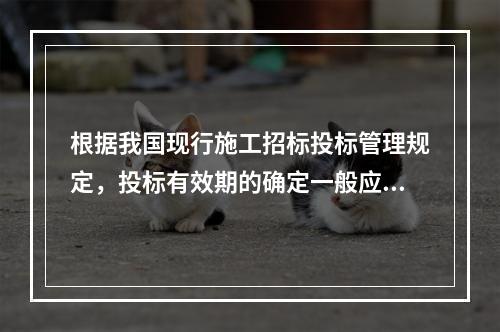 根据我国现行施工招标投标管理规定，投标有效期的确定一般应...